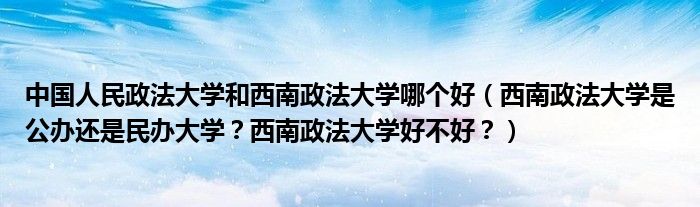 中国人民政法大学和西南政法大学哪个好（西南政法大学是公办还是民办大学？西南政法大学好不好？）